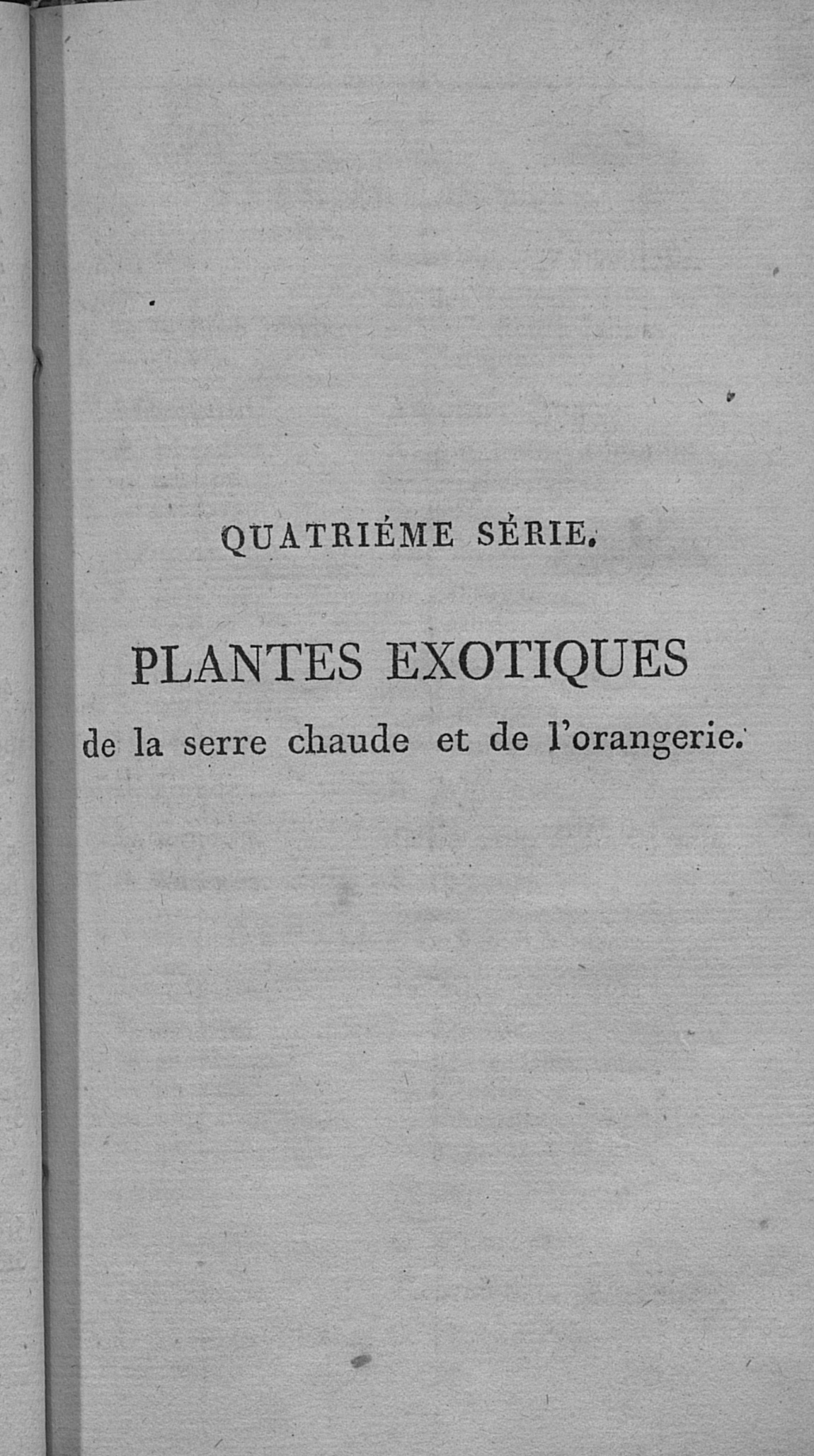 QUATRIÉME SÉRIE.

PLANTES EXOTIQUES
de la serre chaude et de l'orangerie.